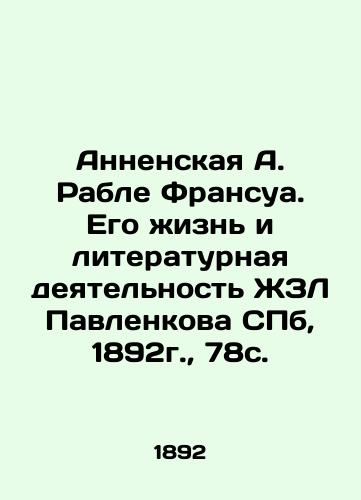 Анненская А. Рабле Франсуа. Его жизнь и литературная деятельность ЖЗЛ Павленкова СПб, 1892г., 78с.

1892